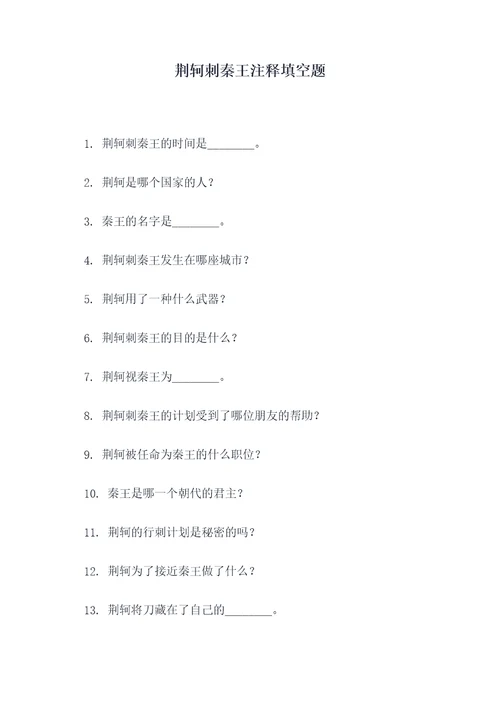 荆轲刺秦王注释填空题

1. 荆轲刺秦王的时间是________。

2. 荆轲是哪个国家的人?

3. 秦王的名字是________。

4. 荆轲刺秦王发生在哪座城市?

5. 荆轲用了一种什么武器?

6. 荆轲刺秦王的目的是什么?

7. 荆轲视秦王为________。

8. 荆轲刺秦王的计划受到了哪位朋友的帮助?

9. 荆轲被任命为秦王的什么职位?

10. 秦王是哪一个朝代的君主?

11. 荆轲的行刺计划是秘密的吗?

12. 荆轲为了接近秦王做了什么?

13. 荆轲将刀藏在了自己的________。